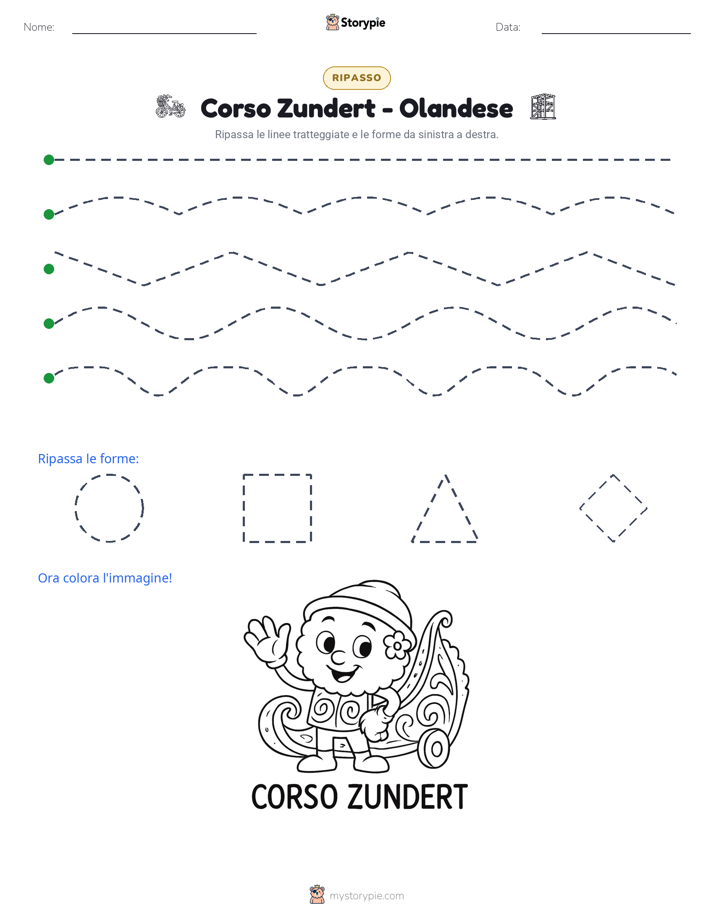 Nome: ____ Storypie Data: ____

RIPASSO

Corso Zundert - Olandese

Ripassa le linee tratteggiate e le forme da sinistra a destra.

Ripassa le forme:

Ora colora l'immagine!

CORSO ZUNDERT

mystorypie.com